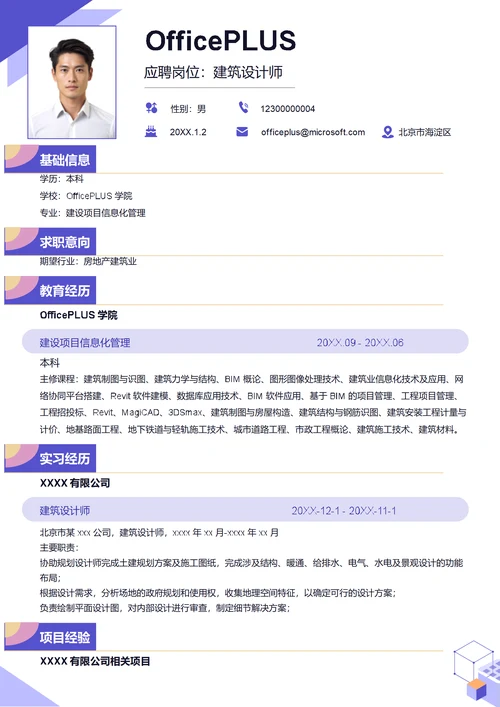 OfficePLUS

应聘岗位：建筑设计师

性别：男

12300000004

20XX.1.2

officeplus@microsoft.com

北京市海淀区

基础信息

学历：本科

学校：OfficePLUS 学院

专业：建设项目信息化管理

求职意向

期望行业：房地产建筑业

教育经历

OfficePLUS 学院

建设项目信息化管理 20XX.09 - 20XX.06

本科

主修课程：建筑制图与识图、建筑力学与结构、BIM 概论、图形图像处理技术、建筑业信息化技术及应用、网络协同平台搭建、Revit 软件建模、数据库应用技术、BIM 软件应用、基于 BIM 的项目管理、工程项目管理、工程招投标、Revit、MagiCAD、3DSmax、建筑制图与房屋构造、建筑结构与钢筋识图、建筑安装工程计量与计价、地基路面工程、地下铁道与轻轨施工技术、城市道路工程、市政工程概论、建筑施工技术、建筑材料。

实习经历

XXXX 有限公司

建筑设计师 20XX-12-1 - 20XX-11-1

北京市某 xxx 公司，建筑设计师，xxxx 年 xx 月-xxxx 年 xx 月

主要职责：

协助规划设计师完成土建规划方案及施工图纸，完成涉及结构、暖通、给排水、电气、水电及景观设计的功能布局；

根据设计需求，分析场地的政府规划和使用权，收集地理空间特征，以确定可行的设计方案；

负责绘制平面设计图，对内部设计进行审查，制定细节解决方案；

项目经验

XXXX 有限公司相关项目